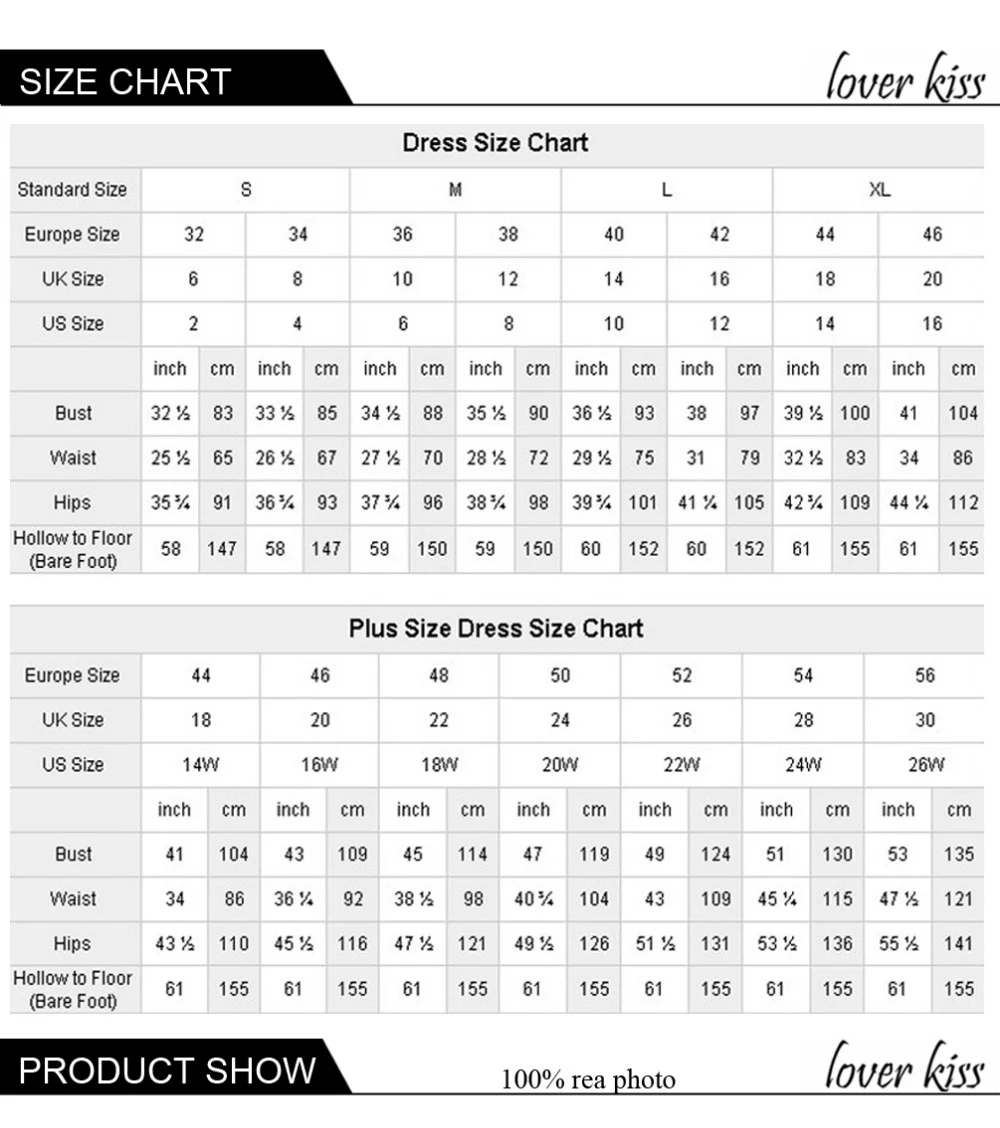 SIZE CHART

lover kiss

Dress Size Chart

| Standard Size | S | | | | M | | | | L | | | | XL | | | |
|---|---|---|---|---|---|---|---|---|---|---|---|---|---|---|---|---|
| Europe Size | 32 | | 34 | | 36 | | 38 | | 40 | | 42 | | 44 | | 46 | |
| UK Size | 6 | | 8 | | 10 | | 12 | | 14 | | 16 | | 18 | | 20 | |
| US Size | 2 | | 4 | | 6 | | 8 | | 10 | | 12 | | 14 | | 16 | |
| | inch | cm | inch | cm | inch | cm | inch | cm | inch | cm | inch | cm | inch | cm | inch | cm |
| Bust | 32 ½ | 83 | 33 ½ | 85 | 34 ½ | 88 | 35 ½ | 90 | 36 ½ | 93 | 38 | 97 | 39 ½ | 100 | 41 | 104 |
| Waist | 25 ½ | 65 | 26 ½ | 67 | 27 ½ | 70 | 28 ½ | 72 | 29 ½ | 75 | 31 | 79 | 32 ½ | 83 | 34 | 86 |
| Hips | 35 ¾ | 91 | 36 ¾ | 93 | 37 ¾ | 96 | 38 ¾ | 98 | 39 ¾ | 101 | 41 ¼ | 105 | 42 ¾ | 109 | 44 ¼ | 112 |
| Hollow to Floor (Bare Foot) | 58 | 147 | 58 | 147 | 59 | 150 | 59 | 150 | 60 | 152 | 60 | 152 | 61 | 155 | 61 | 155 |

Plus Size Dress Size Chart

| Europe Size | 44 | | 46 | | 48 | | 50 | | 52 | | 54 | | 56 | |
|---|---|---|---|---|---|---|---|---|---|---|---|---|---|---|
| UK Size | 18 | | 20 | | 22 | | 24 | | 26 | | 28 | | 30 | |
| US Size | 14W | | 16W | | 18W | | 20W | | 22W | | 24W | | 26W | |
| | inch | cm | inch | cm | inch | cm | inch | cm | inch | cm | inch | cm | inch | cm |
| Bust | 41 | 104 | 43 | 109 | 45 | 114 | 47 | 119 | 49 | 124 | 51 | 130 | 53 | 135 |
| Waist | 34 | 86 | 36 ¼ | 92 | 38 ½ | 98 | 40 ¾ | 104 | 43 | 109 | 45 ¼ | 115 | 47 ½ | 121 |
| Hips | 43 ½ | 110 | 45 ½ | 116 | 47 ½ | 121 | 49 ½ | 126 | 51 ½ | 131 | 53 ½ | 136 | 55 ½ | 141 |
| Hollow to Floor (Bare Foot) | 61 | 155 | 61 | 155 | 61 | 155 | 61 | 155 | 61 | 155 | 61 | 155 | 61 | 155 |

PRODUCT SHOW

100% rea photo

lover kiss